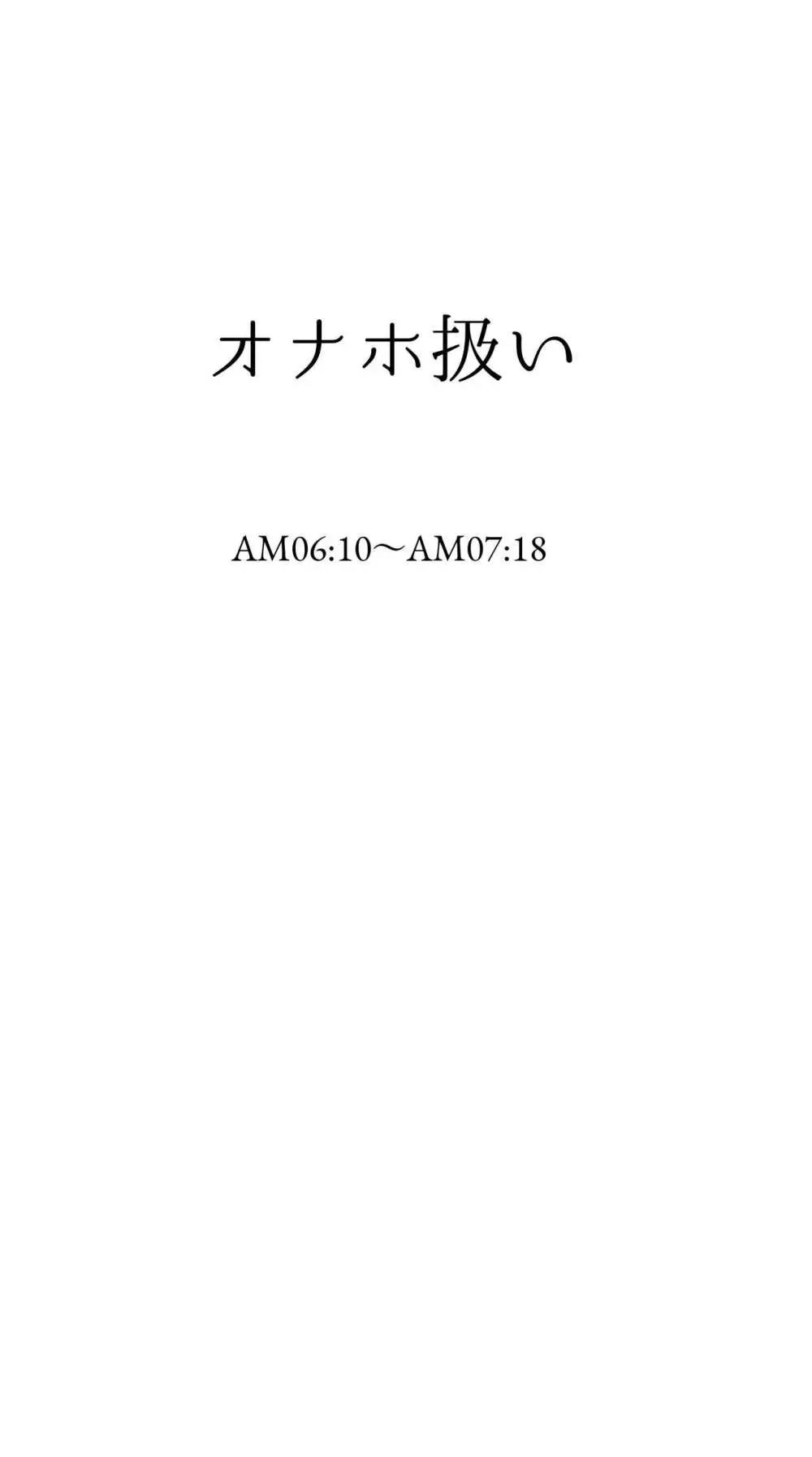 オナホ扱い

AM06:10～AM07:18